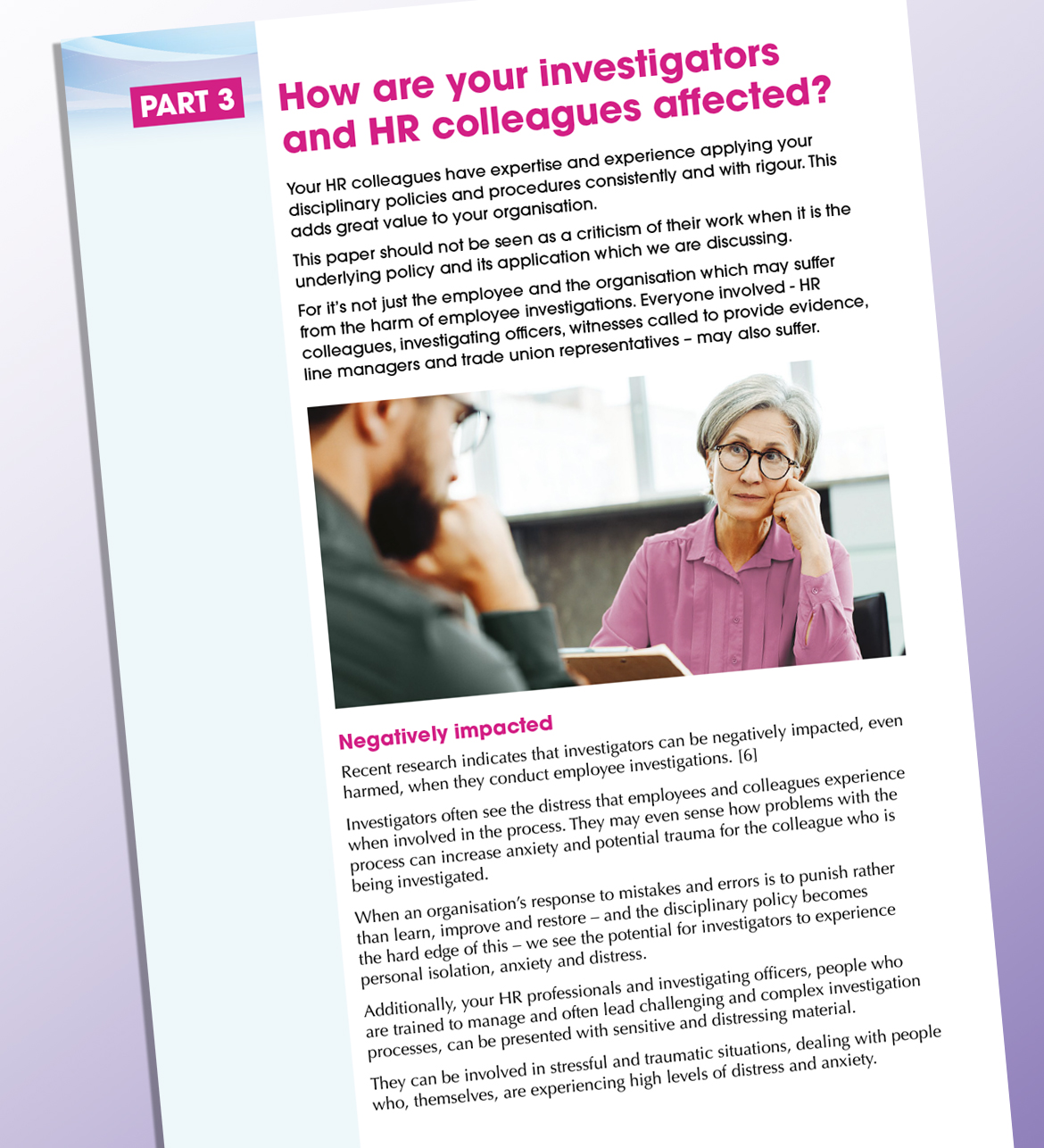 PART 3

How are your investigators and HR colleagues affected?

Your HR colleagues have expertise and experience applying your disciplinary policies and procedures consistently and with rigour. This adds great value to your organisation.

This paper should not be seen as a criticism of their work when it is the underlying policy and its application which we are discussing.

For it's not just the employee and the organisation which may suffer from the harm of employee investigations. Everyone involved - HR colleagues, investigating officers, witnesses called to provide evidence, line managers and trade union representatives – may also suffer.

Negatively impacted

Recent research indicates that investigators can be negatively impacted, even harmed, when they conduct employee investigations. [6]

Investigators often see the distress that employees and colleagues experience when involved in the process. They may even sense how problems with the process can increase anxiety and potential trauma for the colleague who is being investigated.

When an organisation's response to mistakes and errors is to punish rather than learn, improve and restore – and the disciplinary policy becomes the hard edge of this – we see the potential for investigators to experience personal isolation, anxiety and distress.

Additionally, your HR professionals and investigating officers, people who are trained to manage and often lead challenging and complex investigation processes, can be presented with sensitive and distressing material.

They can be involved in stressful and traumatic situations, dealing with people who, themselves, are experiencing high levels of distress and anxiety.